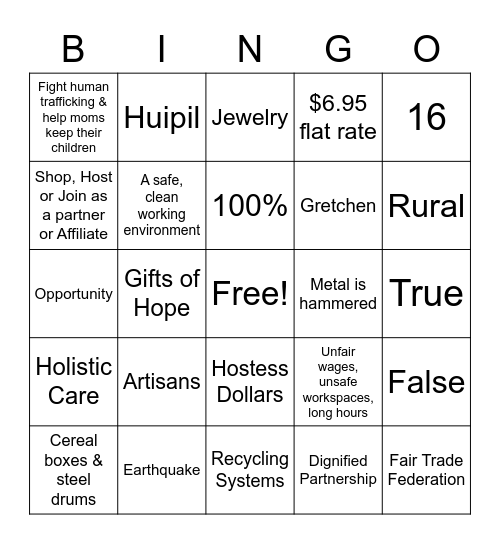 | B | I | N | G | O |
|---|---|---|---|---|
| Fight human trafficking & help moms keep their children | Huipil | Jewelry | \$6.95 flat rate | 16 |
| Shop, Host or Join as a partner or Affiliate | A safe, clean working environment | 100% | Gretchen | Rural |
| Opportunity | Gifts of Hope | Free! | Metal is hammered | True |
| Holistic Care | Artisans | Hostess Dollars | Unfair wages, unsafe workspaces, long hours | False |
| Cereal boxes & steel drums | Earthquake | Recycling Systems | Dignified Partnership | Fair Trade Federation |